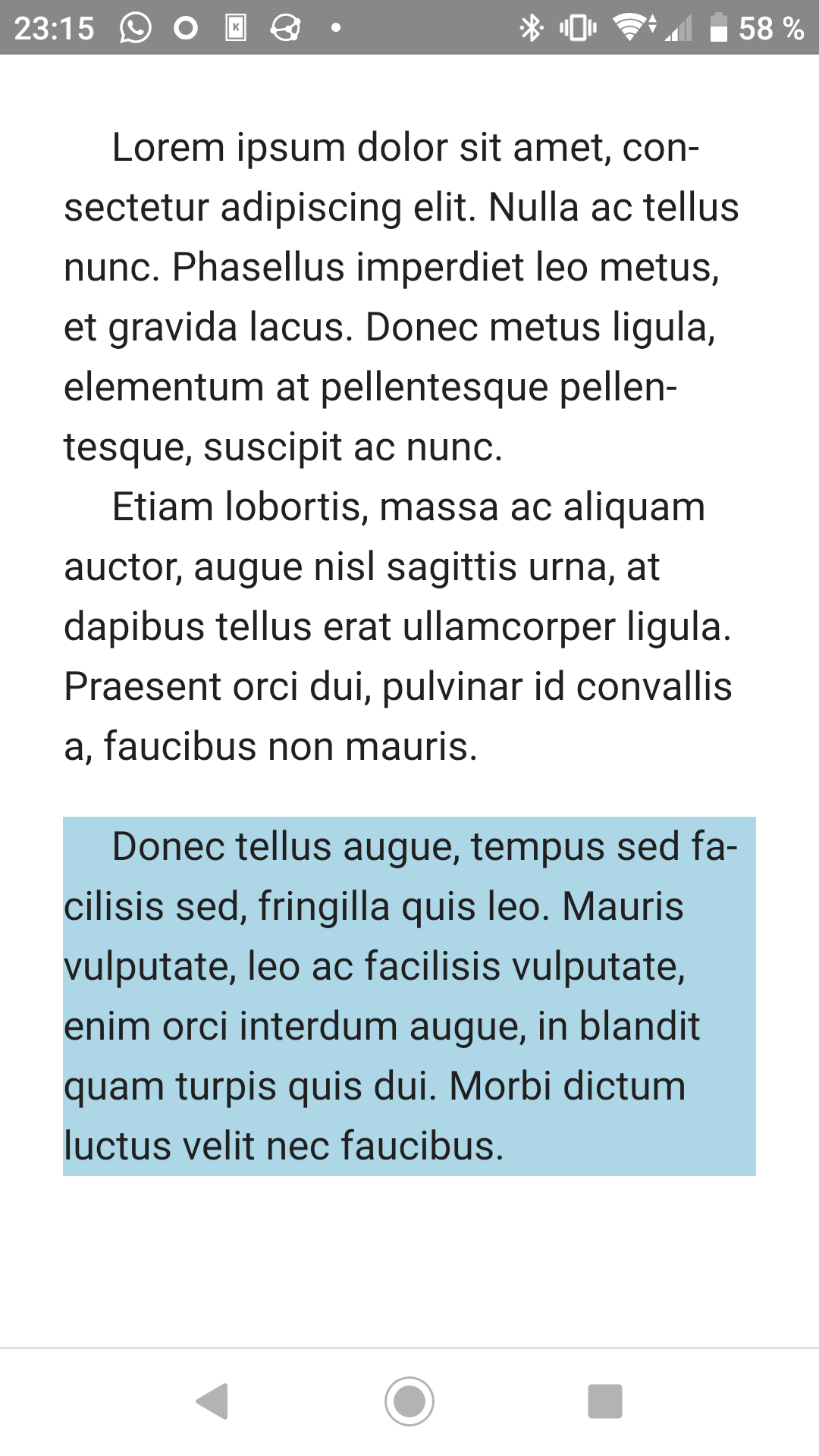 23:15 58 %

Lorem ipsum dolor sit amet, consectetur adipiscing elit. Nulla ac tellus nunc. Phasellus imperdiet leo metus, et gravida lacus. Donec metus ligula, elementum at pellentesque pellentesque, suscipit ac nunc.

Etiam lobortis, massa ac aliquam auctor, augue nisl sagittis urna, at dapibus tellus erat ullamcorper ligula. Praesent orci dui, pulvinar id convallis a, faucibus non mauris.

Donec tellus augue, tempus sed facilisis sed, fringilla quis leo. Mauris vulputate, leo ac facilisis vulputate, enim orci interdum augue, in blandit quam turpis quis dui. Morbi dictum luctus velit nec faucibus.